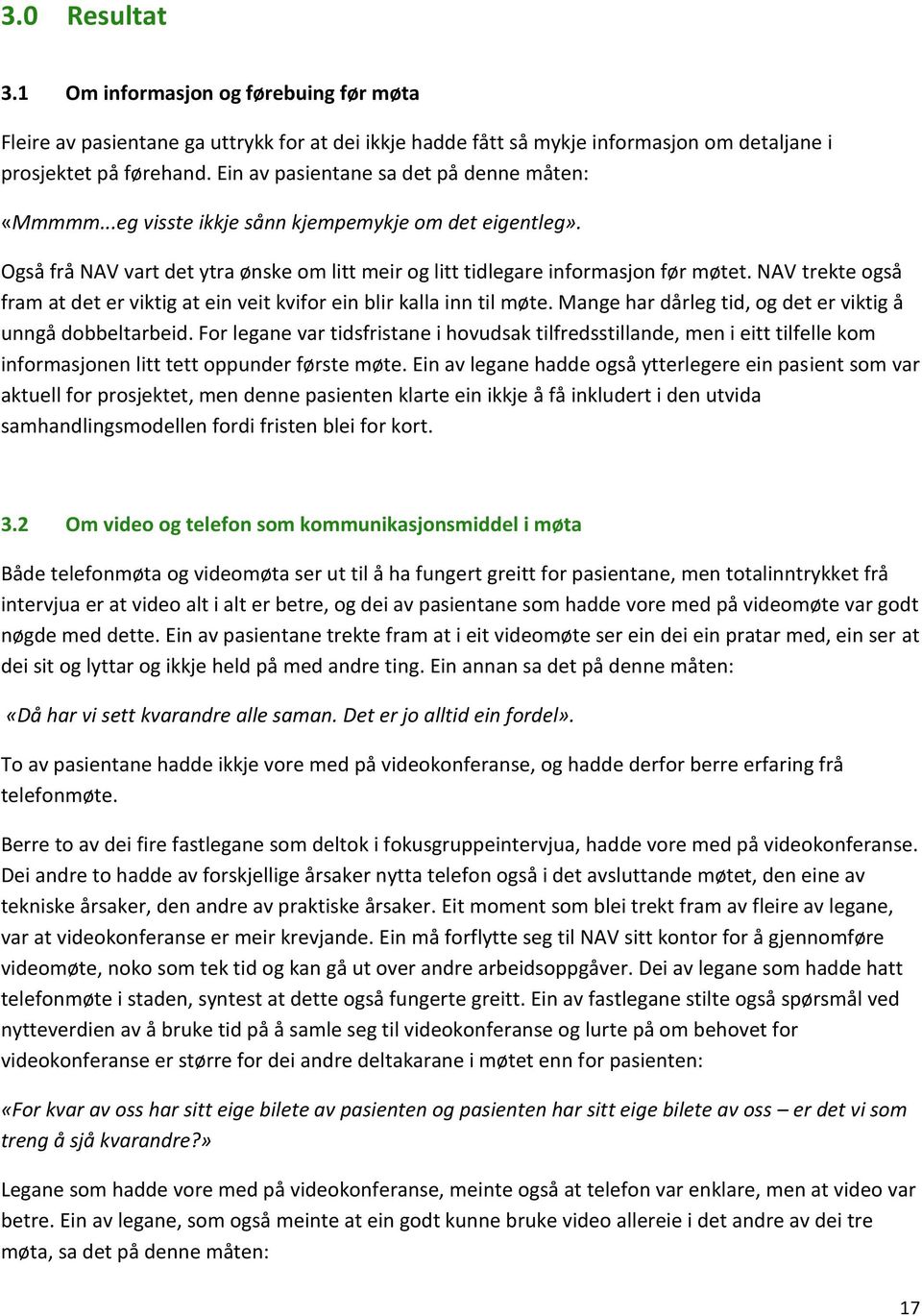 3.0 Resultat

3.1 Om informasjon og førebuing før møta

Fleire av pasientane ga uttrykk for at dei ikkje hadde fått så mykje informasjon om detaljane i prosjektet på førehand. Ein av pasientane sa det på denne måten:

«Mmmmm...eg visste ikkje sånn kjempemykje om det eigentleg».

Også frå NAV vart det ytra ønske om litt meir og litt tidlegare informasjon før møtet. NAV trekte også fram at det er viktig at ein veit kvifor ein blir kalla inn til møte. Mange har dårleg tid, og det er viktig å unngå dobbeltarbeid. For legane var tidsfristane i hovudsak tilfredsstillande, men i eitt tilfelle kom informasjonen litt tett oppunder første møte. Ein av legane hadde også ytterlegere ein pasient som var aktuell for prosjektet, men denne pasienten klarte ein ikkje å få inkludert i den utvida samhandlingsmodellen fordi fristen blei for kort.

3.2 Om video og telefon som kommunikasjonsmiddel i møta

Både telefonmøta og videomøta ser ut til å ha fungert greitt for pasientane, men totalinntrykket frå intervjua er at video alt i alt er betre, og dei av pasientane som hadde vore med på videomøte var godt nøgde med dette. Ein av pasientane trekte fram at i eit videomøte ser ein dei ein pratar med, ein ser at dei sit og lyttar og ikkje held på med andre ting. Ein annan sa det på denne måten:

«Då har vi sett kvarandre alle saman. Det er jo alltid ein fordel».

To av pasientane hadde ikkje vore med på videokonferanse, og hadde derfor berre erfaring frå telefonmøte.

Berre to av dei fire fastlegane som deltok i fokusgruppeintervjua, hadde vore med på videokonferanse. Dei andre to hadde av forskjellige årsaker nytta telefon også i det avsluttande møtet, den eine av tekniske årsaker, den andre av praktiske årsaker. Eit moment som blei trekt fram av fleire av legane, var at videokonferanse er meir krevjande. Ein må forflytte seg til NAV sitt kontor for å gjennomføre videomøte, noko som tek tid og kan gå ut over andre arbeidsoppgåver. Dei av legane som hadde hatt telefonmøte i staden, syntest at dette også fungerte greitt. Ein av fastlegane stilte også spørsmål ved nytteverdien av å bruke tid på å samle seg til videokonferanse og lurte på om behovet for videokonferanse er større for dei andre deltakarane i møtet enn for pasienten:

«For kvar av oss har sitt eige bilete av pasienten og pasienten har sitt eige bilete av oss – er det vi som treng å sjå kvarandre?»

Legane som hadde vore med på videokonferanse, meinte også at telefon var enklare, men at video var betre. Ein av legane, som også meinte at ein godt kunne bruke video allereie i det andre av dei tre møta, sa det på denne måten:

17